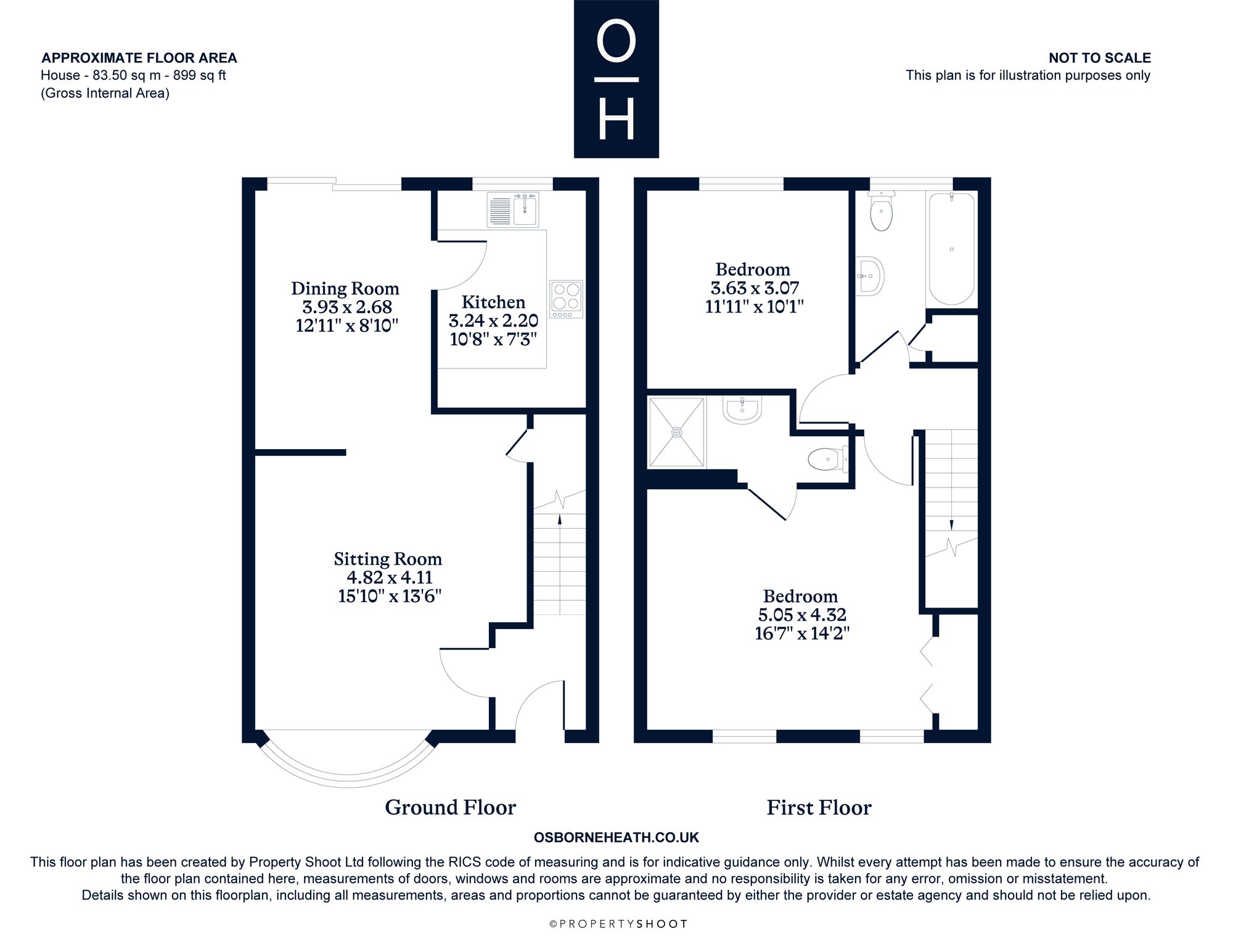 APPROXIMATE FLOOR AREA
House - 83.50 sq m - 899 sq ft
(Gross Internal Area)

O
H

NOT TO SCALE
This plan is for illustration purposes only

Dining Room
3.93 x 2.68
12'11" x 8'10"

Kitchen
3.24 x 2.20
10'8" x 7'3"

Sitting Room
4.82 x 4.11
15'10" x 13'6"

Bedroom
3.63 x 3.07
11'11" x 10'1"

Bedroom
5.05 x 4.32
16'7" x 14'2"

Ground Floor

First Floor

OSBORNEHEATH.CO.UK

This floor plan has been created by Property Shoot Ltd following the RICS code of measuring and is for indicative guidance only. Whilst every attempt has been made to ensure the accuracy of the floor plan contained here, measurements of doors, windows and rooms are approximate and no responsibility is taken for any error, omission or misstatement.
Details shown on this floorplan, including all measurements, areas and proportions cannot be guaranteed by either the provider or estate agency and should not be relied upon.

©PROPERTYSHOOT